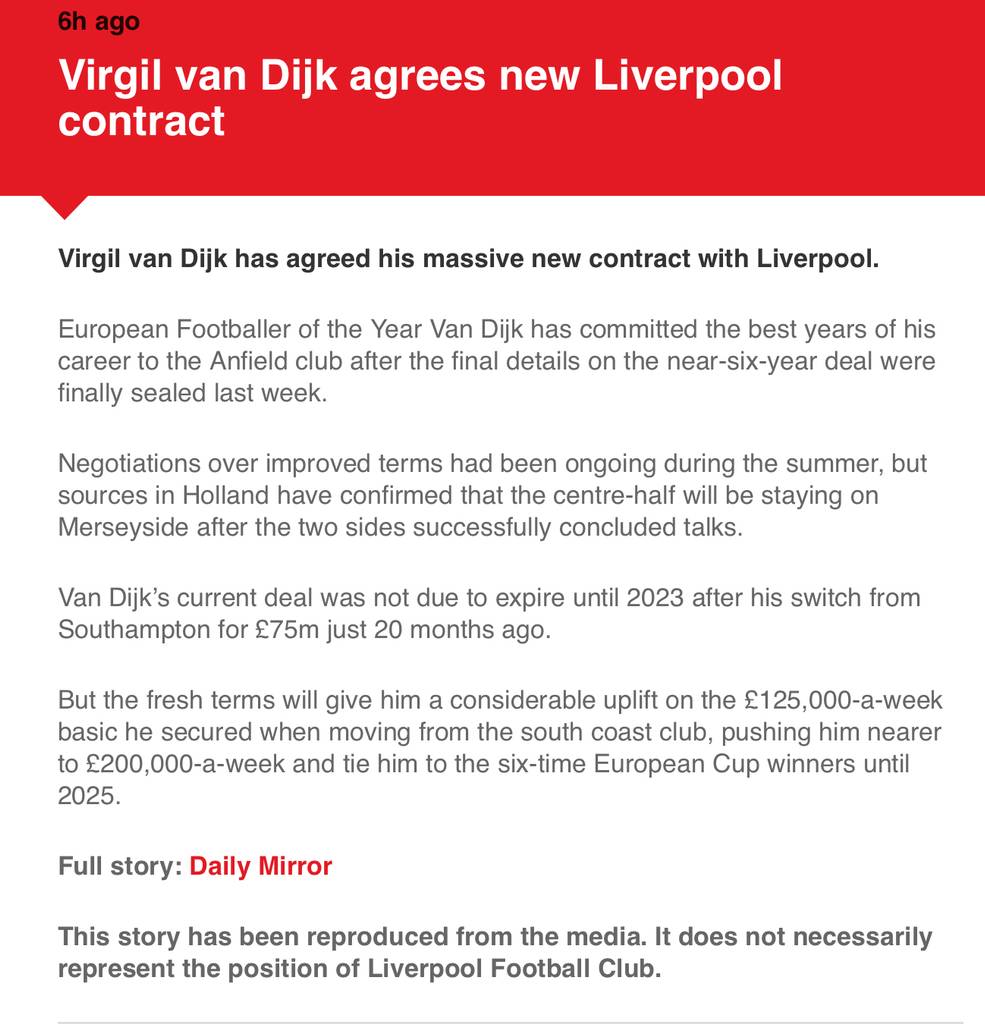 6h ago

Virgil van Dijk agrees new Liverpool contract

Virgil van Dijk has agreed his massive new contract with Liverpool.

European Footballer of the Year Van Dijk has committed the best years of his career to the Anfield club after the final details on the near-six-year deal were finally sealed last week.

Negotiations over improved terms had been ongoing during the summer, but sources in Holland have confirmed that the centre-half will be staying on Merseyside after the two sides successfully concluded talks.

Van Dijk's current deal was not due to expire until 2023 after his switch from Southampton for £75m just 20 months ago.

But the fresh terms will give him a considerable uplift on the £125,000-a-week basic he secured when moving from the south coast club, pushing him nearer to £200,000-a-week and tie him to the six-time European Cup winners until 2025.

Full story: Daily Mirror

This story has been reproduced from the media. It does not necessarily represent the position of Liverpool Football Club.